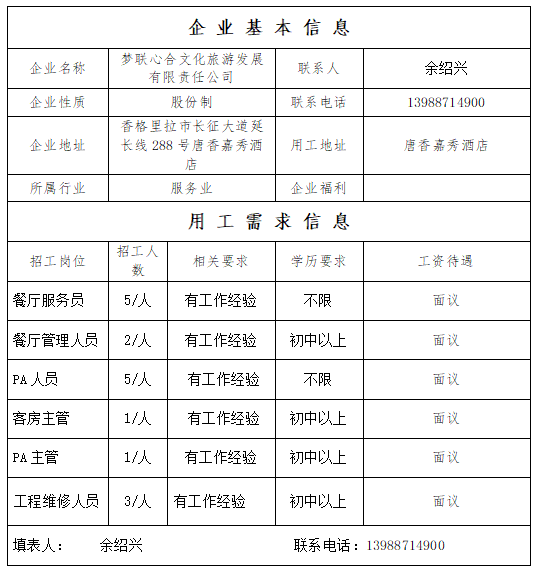 企业基本信息

| 企业名称 | 梦联心合文化旅游发展有限责任公司 | 联系人 | 余绍兴 |
|---|---|---|---|
| 企业性质 | 股份制 | 联系电话 | 13988714900 |
| 企业地址 | 香格里拉市长征大道延长线 288 号唐香嘉秀酒店 | 用工地址 | 唐香嘉秀酒店 |
| 所属行业 | 服务业 | 企业福利 | |

用工需求信息

| 招工岗位 | 招工人数 | 相关要求 | 学历要求 | 工资待遇 |
|---|---|---|---|---|
| 餐厅服务员 | 5/人 | 有工作经验 | 不限 | 面议 |
| 餐厅管理人员 | 2/人 | 有工作经验 | 初中以上 | 面议 |
| PA 人员 | 5/人 | 有工作经验 | 不限 | 面议 |
| 客房主管 | 1/人 | 有工作经验 | 初中以上 | 面议 |
| PA 主管 | 1/人 | 有工作经验 | 初中以上 | 面议 |
| 工程维修人员 | 3/人 | 有工作经验 | 初中以上 | 面议 |

填表人： 余绍兴 联系电话：13988714900